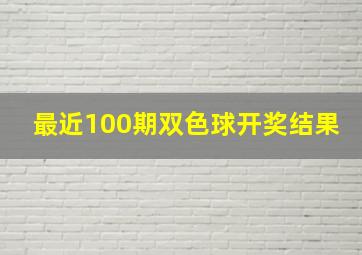 最近100期双色球开奖结果